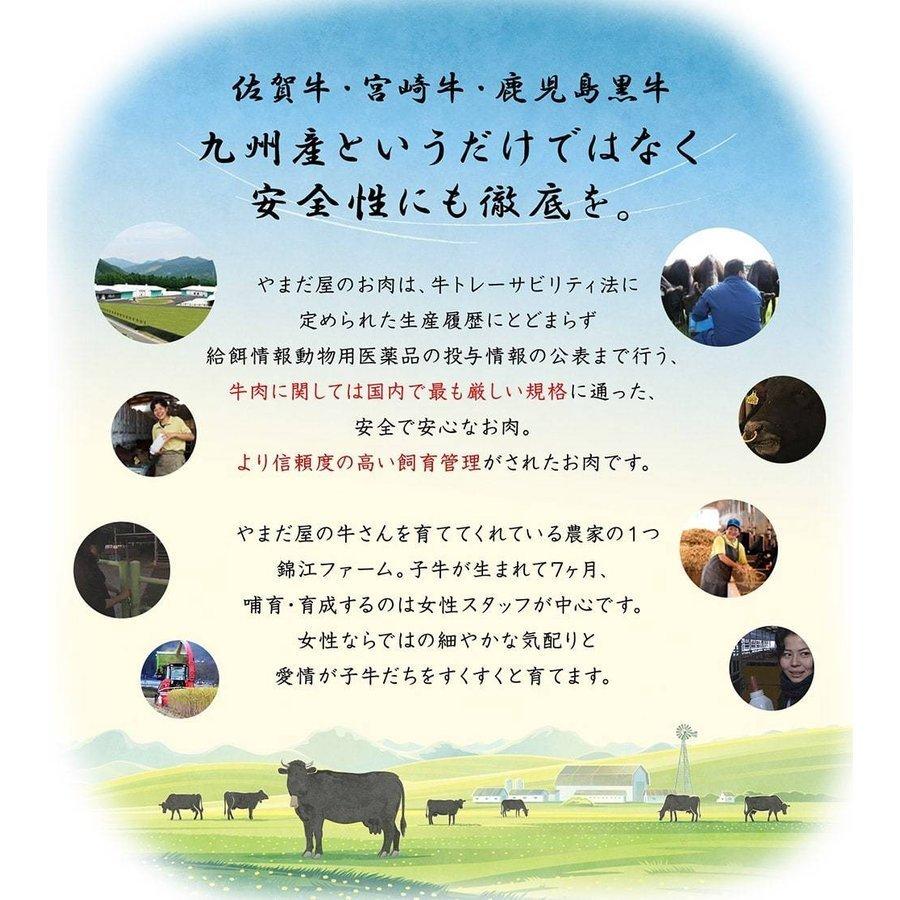 佐賀牛・宮崎牛・鹿児島黒牛

九州産というだけではなく
安全性にも徹底を。

やまだ屋のお肉は、牛トレーサビリティ法に
定められた生産履歴にとどまらず
給餌情報動物用医薬品の投与情報の公表まで行う、
牛肉に関しては国内で最も厳しい規格に通った、
安全で安心なお肉。
より信頼度の高い飼育管理がされたお肉です。

やまだ屋の牛さんを育ててくれている農家の1つ
錦江ファーム。子牛が生まれて7ヶ月、
哺育・育成するのは女性スタッフが中心です。
女性ならではの細やかな気配りと
愛情が子牛だちをすくすくと育てます。